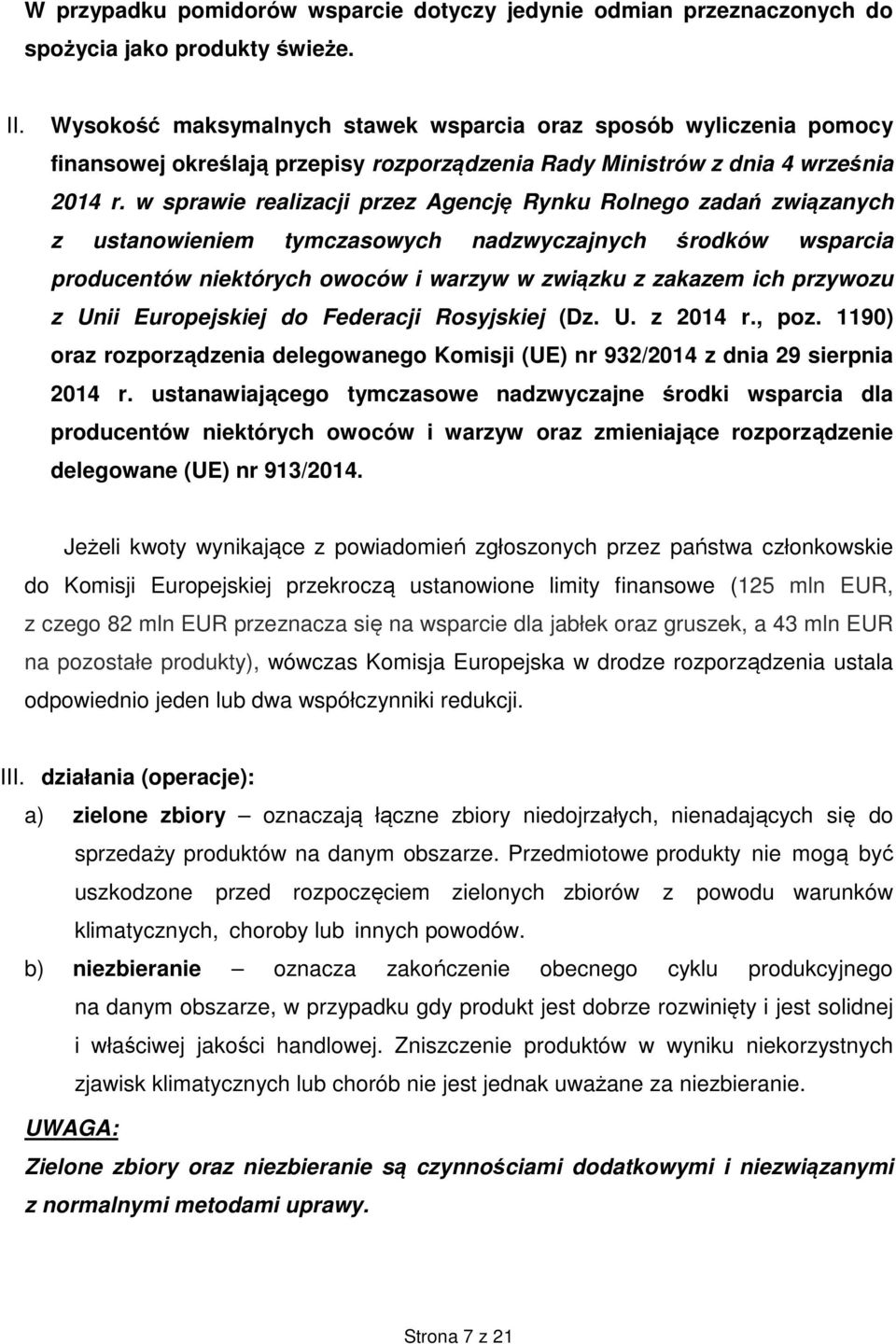 W przypadku pomidorów wsparcie dotyczy jedynie odmian przeznaczonych do spożycia jako produkty świeże.

II. Wysokość maksymalnych stawek wsparcia oraz sposób wyliczenia pomocy finansowej określają przepisy rozporządzenia Rady Ministrów z dnia 4 września 2014 r. w sprawie realizacji przez Agencję Rynku Rolnego zadań związanych z ustanowieniem tymczasowych nadzwyczajnych środków wsparcia producentów niektórych owoców i warzyw w związku z zakazem ich przywozu z Unii Europejskiej do Federacji Rosyjskiej (Dz. U. z 2014 r., poz. 1190) oraz rozporządzenia delegowanego Komisji (UE) nr 932/2014 z dnia 29 sierpnia 2014 r. ustanawiającego tymczasowe nadzwyczajne środki wsparcia dla producentów niektórych owoców i warzyw oraz zmieniające rozporządzenie delegowane (UE) nr 913/2014.

Jeżeli kwoty wynikające z powiadomień zgłoszonych przez państwa członkowskie do Komisji Europejskiej przekroczą ustanowione limity finansowe (125 mln EUR, z czego 82 mln EUR przeznacza się na wsparcie dla jabłek oraz gruszek, a 43 mln EUR na pozostałe produkty), wówczas Komisja Europejska w drodze rozporządzenia ustala odpowiednio jeden lub dwa współczynniki redukcji.

III. działania (operacje):
a) zielone zbiory – oznaczają łączne zbiory niedojrzałych, nienadających się do sprzedaży produktów na danym obszarze. Przedmiotowe produkty nie mogą być uszkodzone przed rozpoczęciem zielonych zbiorów z powodu warunków klimatycznych, choroby lub innych powodów.
b) niezbieranie – oznacza zakończenie obecnego cyklu produkcyjnego na danym obszarze, w przypadku gdy produkt jest dobrze rozwinięty i jest solidnej i właściwej jakości handlowej. Zniszczenie produktów w wyniku niekorzystnych zjawisk klimatycznych lub chorób nie jest jednak uważane za niezbieranie.

UWAGA:
Zielone zbiory oraz niezbieranie są czynnościami dodatkowymi i niezwiązanymi z normalnymi metodami uprawy.

Strona 7 z 21